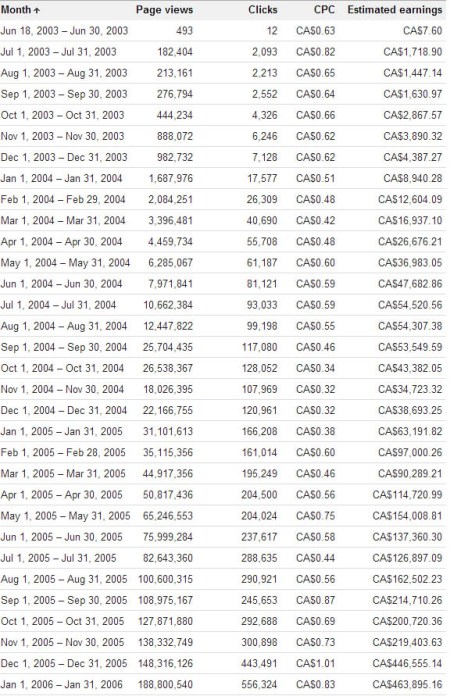 | Month ↑ | Page views | Clicks | CPC | Estimated earnings |
|---|---|---|---|---|
| Jun 18, 2003 – Jun 30, 2003 | 493 | 12 | CA$0.63 | CA$7.60 |
| Jul 1, 2003 – Jul 31, 2003 | 182,404 | 2,093 | CA$0.82 | CA$1,718.90 |
| Aug 1, 2003 – Aug 31, 2003 | 213,161 | 2,213 | CA$0.65 | CA$1,447.14 |
| Sep 1, 2003 – Sep 30, 2003 | 276,794 | 2,552 | CA$0.64 | CA$1,630.97 |
| Oct 1, 2003 – Oct 31, 2003 | 444,234 | 4,326 | CA$0.66 | CA$2,867.57 |
| Nov 1, 2003 – Nov 30, 2003 | 888,072 | 6,246 | CA$0.62 | CA$3,890.32 |
| Dec 1, 2003 – Dec 31, 2003 | 982,732 | 7,128 | CA$0.62 | CA$4,387.27 |
| Jan 1, 2004 – Jan 31, 2004 | 1,687,976 | 17,577 | CA$0.51 | CA$8,940.28 |
| Feb 1, 2004 – Feb 29, 2004 | 2,084,251 | 26,309 | CA$0.48 | CA$12,604.09 |
| Mar 1, 2004 – Mar 31, 2004 | 3,396,481 | 40,690 | CA$0.42 | CA$16,937.10 |
| Apr 1, 2004 – Apr 30, 2004 | 4,459,734 | 55,708 | CA$0.48 | CA$26,676.21 |
| May 1, 2004 – May 31, 2004 | 6,285,067 | 61,187 | CA$0.60 | CA$36,983.05 |
| Jun 1, 2004 – Jun 30, 2004 | 7,971,841 | 81,121 | CA$0.59 | CA$47,682.86 |
| Jul 1, 2004 – Jul 31, 2004 | 10,662,384 | 93,033 | CA$0.59 | CA$54,520.56 |
| Aug 1, 2004 – Aug 31, 2004 | 12,447,822 | 99,198 | CA$0.55 | CA$54,307.38 |
| Sep 1, 2004 – Sep 30, 2004 | 25,704,435 | 117,080 | CA$0.46 | CA$53,549.59 |
| Oct 1, 2004 – Oct 31, 2004 | 26,538,367 | 128,052 | CA$0.34 | CA$43,382.05 |
| Nov 1, 2004 – Nov 30, 2004 | 18,026,395 | 107,969 | CA$0.32 | CA$34,723.32 |
| Dec 1, 2004 – Dec 31, 2004 | 22,166,755 | 120,961 | CA$0.32 | CA$38,693.25 |
| Jan 1, 2005 – Jan 31, 2005 | 31,101,613 | 166,208 | CA$0.38 | CA$63,191.82 |
| Feb 1, 2005 – Feb 28, 2005 | 35,115,356 | 161,014 | CA$0.60 | CA$97,000.26 |
| Mar 1, 2005 – Mar 31, 2005 | 44,917,356 | 195,249 | CA$0.46 | CA$90,289.21 |
| Apr 1, 2005 – Apr 30, 2005 | 50,817,436 | 204,500 | CA$0.56 | CA$114,720.99 |
| May 1, 2005 – May 31, 2005 | 65,246,553 | 204,024 | CA$0.75 | CA$154,008.81 |
| Jun 1, 2005 – Jun 30, 2005 | 75,999,284 | 237,617 | CA$0.58 | CA$137,360.30 |
| Jul 1, 2005 – Jul 31, 2005 | 82,643,360 | 288,635 | CA$0.44 | CA$126,897.09 |
| Aug 1, 2005 – Aug 31, 2005 | 100,600,315 | 290,921 | CA$0.56 | CA$162,502.23 |
| Sep 1, 2005 – Sep 30, 2005 | 108,975,167 | 245,653 | CA$0.87 | CA$214,710.26 |
| Oct 1, 2005 – Oct 31, 2005 | 127,871,880 | 292,688 | CA$0.69 | CA$200,720.36 |
| Nov 1, 2005 – Nov 30, 2005 | 138,332,749 | 300,898 | CA$0.73 | CA$219,403.63 |
| Dec 1, 2005 – Dec 31, 2005 | 148,316,126 | 443,491 | CA$1.01 | CA$446,555.14 |
| Jan 1, 2006 – Jan 31, 2006 | 188,800,540 | 556,324 | CA$0.83 | CA$463,895.16 |